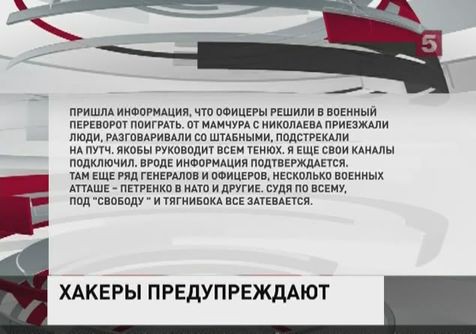 5

ПРИШЛА ИНФОРМАЦИЯ, ЧТО ОФИЦЕРЫ РЕШИЛИ В ВОЕННЫЙ ПЕРЕВОРОТ ПОИГРАТЬ. ОТ МАМЧУРА С НИКОЛАЕВА ПРИЕЗЖАЛИ ЛЮДИ, РАЗГОВАРИВАЛИ СО ШТАБНЫМИ, ПОДСТРЕКАЛИ НА ПУТЧ. ЯКОБЫ РУКОВОДИТ ВСЕМ ТЕНЮХ. Я ЕЩЕ СВОИ КАНАЛЫ ПОДКЛЮЧИЛ. ВРОДЕ ИНФОРМАЦИЯ ПОДТВЕРЖДАЕТСЯ. ТАМ ЕЩЕ РЯД ГЕНЕРАЛОВ И ОФИЦЕРОВ, НЕСКОЛЬКО ВОЕННЫХ АТТАШЕ - ПЕТРЕНКО В НАТО И ДРУГИЕ. СУДЯ ПО ВСЕМУ, ПОД "СВОБОДУ " И ТЯГНИБОКА ВСЕ ЗАТЕВАЕТСЯ.

ХАКЕРЫ ПРЕДУПРЕЖДАЮТ